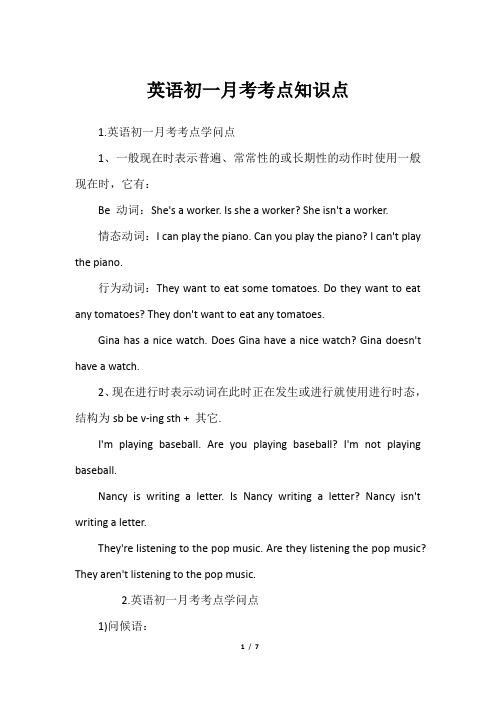 英语初一月考考点知识点

1.英语初一月考考点学问点

1、一般现在时表示普遍、常常性的或长期性的动作时使用一般现在时，它有：

Be 动词：She's a worker. Is she a worker? She isn't a worker.

情态动词：I can play the piano. Can you play the piano? I can't play the piano.

行为动词：They want to eat some tomatoes. Do they want to eat any tomatoes? They don't want to eat any tomatoes.

Gina has a nice watch. Does Gina have a nice watch? Gina doesn't have a watch.

2、现在进行时表示动词在此时正在发生或进行就使用进行时态，结构为 sb be v-ing sth + 其它.

I'm playing baseball. Are you playing baseball? I'm not playing baseball.

Nancy is writing a letter. Is Nancy writing a letter? Nancy isn't writing a letter.

They're listening to the pop music. Are they listening the pop music? They aren't listening to the pop music.

2.英语初一月考考点学问点

1)问候语：

1 / 7